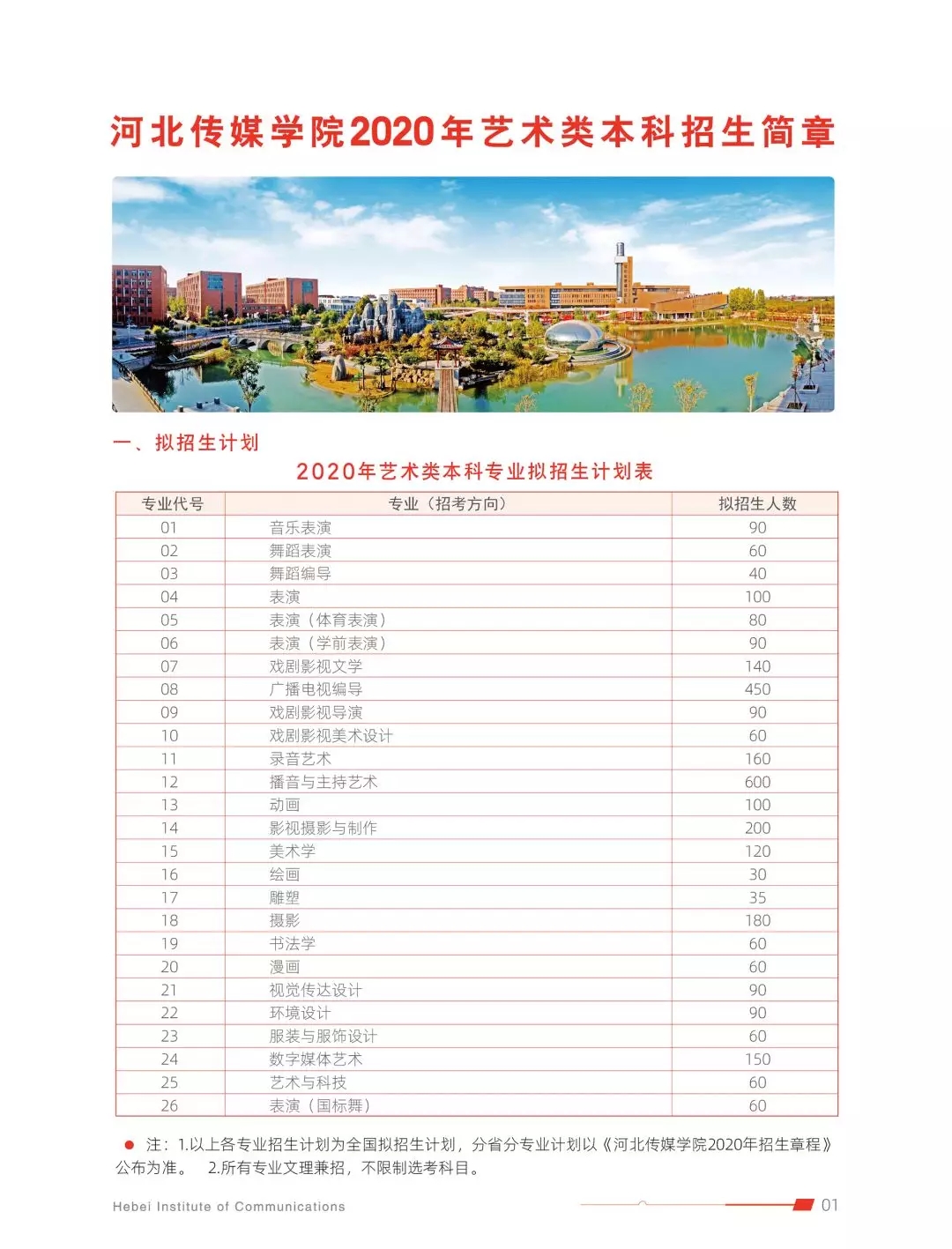 河北传媒学院2020年艺术类本科招生简章

一、拟招生计划

2020年艺术类本科专业拟招生计划表

| 专业代号 | 专业（招考方向） | 拟招生人数 |
|---|---|---|
| 01 | 音乐表演 | 90 |
| 02 | 舞蹈表演 | 60 |
| 03 | 舞蹈编导 | 40 |
| 04 | 表演 | 100 |
| 05 | 表演（体育表演） | 80 |
| 06 | 表演（学前表演） | 90 |
| 07 | 戏剧影视文学 | 140 |
| 08 | 广播电视编导 | 450 |
| 09 | 戏剧影视导演 | 90 |
| 10 | 戏剧影视美术设计 | 60 |
| 11 | 录音艺术 | 160 |
| 12 | 播音与主持艺术 | 600 |
| 13 | 动画 | 100 |
| 14 | 影视摄影与制作 | 200 |
| 15 | 美术学 | 120 |
| 16 | 绘画 | 30 |
| 17 | 雕塑 | 35 |
| 18 | 摄影 | 180 |
| 19 | 书法学 | 60 |
| 20 | 漫画 | 60 |
| 21 | 视觉传达设计 | 90 |
| 22 | 环境设计 | 90 |
| 23 | 服装与服饰设计 | 60 |
| 24 | 数字媒体艺术 | 150 |
| 25 | 艺术与科技 | 60 |
| 26 | 表演（国标舞） | 60 |

注：1.以上各专业招生计划为全国拟招生计划，分省分专业计划以《河北传媒学院2020年招生章程》公布为准。 2.所有专业文理兼招，不限制选考科目。

Hebei Institute of Communications

01